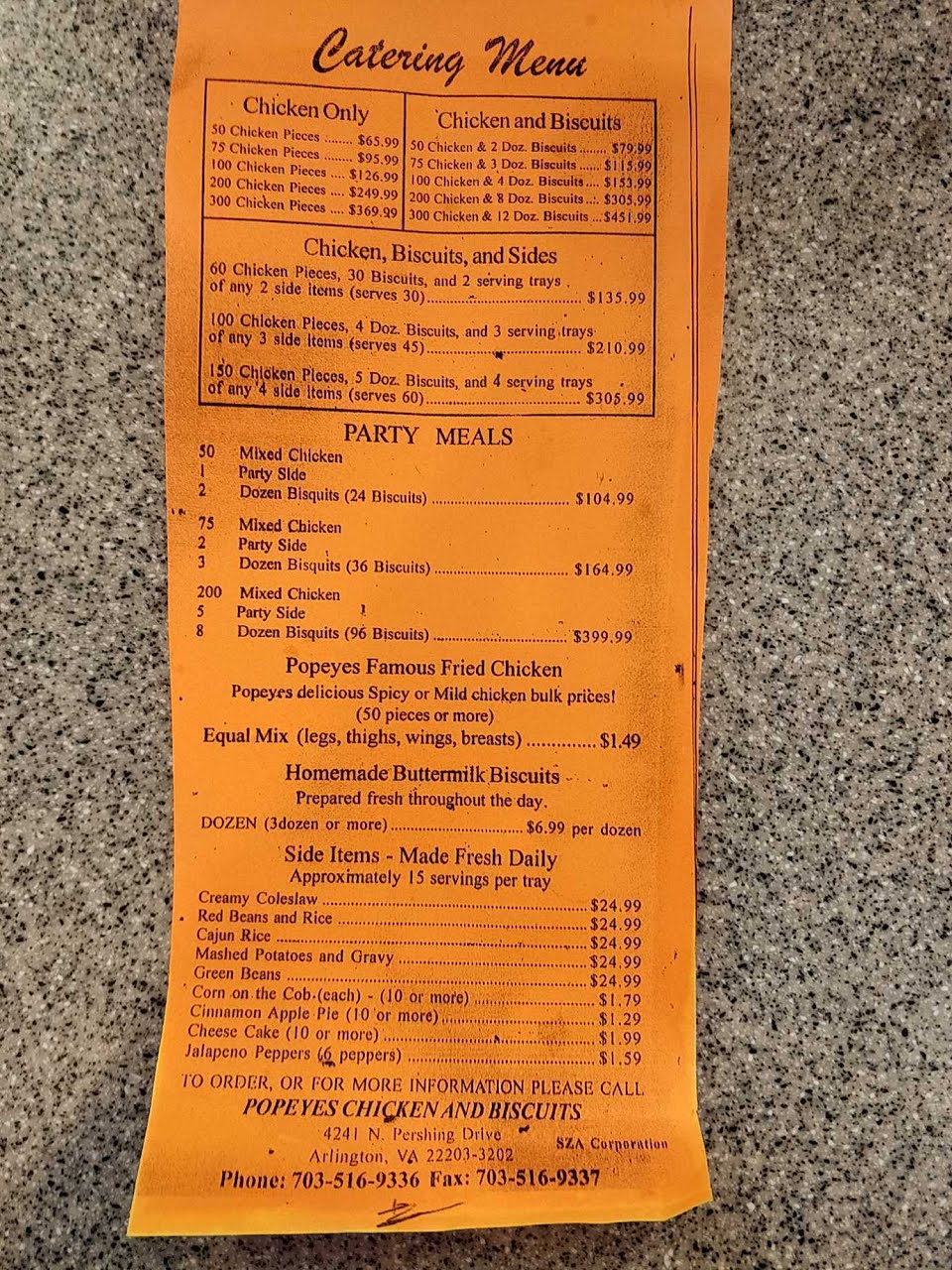 Catering Menu

Chicken Only
50 Chicken Pieces $65.99
75 Chicken Pieces $95.99
100 Chicken Pieces $126.99
200 Chicken Pieces $249.99
300 Chicken Pieces $369.99

Chicken and Biscuits
50 Chicken & 2 Doz. Biscuits $79.99
75 Chicken & 3 Doz. Biscuits $115.99
100 Chicken & 4 Doz. Biscuits $153.99
200 Chicken & 8 Doz. Biscuits $305.99
300 Chicken & 12 Doz. Biscuits $451.99

Chicken, Biscuits, and Sides
60 Chicken Pieces, 30 Biscuits, and 2 serving trays of any 2 side items (serves 30) $135.99

100 Chicken Pieces, 4 Doz. Biscuits, and 3 serving trays of any 3 side items (serves 45) $210.99

150 Chicken Pieces, 5 Doz. Biscuits, and 4 serving trays of any 4 side items (serves 60) $305.99

PARTY MEALS
50 Mixed Chicken
1 Party Side
2 Dozen Bisquits (24 Biscuits) $104.99

75 Mixed Chicken
2 Party Side
3 Dozen Bisquits (36 Biscuits) $164.99

200 Mixed Chicken
5 Party Side
8 Dozen Bisquits (96 Biscuits) $399.99

Popeyes Famous Fried Chicken
Popeyes delicious Spicy or Mild chicken bulk prices!
(50 pieces or more)
Equal Mix (legs, thighs, wings, breasts) $1.49

Homemade Buttermilk Biscuits
Prepared fresh throughout the day.
DOZEN (3dozen or more) $6.99 per dozen

Side Items - Made Fresh Daily
Approximately 15 servings per tray
Creamy Coleslaw $24.99
Red Beans and Rice $24.99
Cajun Rice $24.99
Mashed Potatoes and Gravy $24.99
Green Beans $24.99
Corn on the Cob (each) - (10 or more) $1.79
Cinnamon Apple Pie (10 or more) $1.29
Cheese Cake (10 or more) $1.99
Jalapeno Peppers (6 peppers) $1.59

TO ORDER, OR FOR MORE INFORMATION PLEASE CALL
POPEYES CHICKEN AND BISCUITS
4241 N. Pershing Drive
Arlington, VA 22203-3202
SZA Corporation
Phone: 703-516-9336 Fax: 703-516-9337